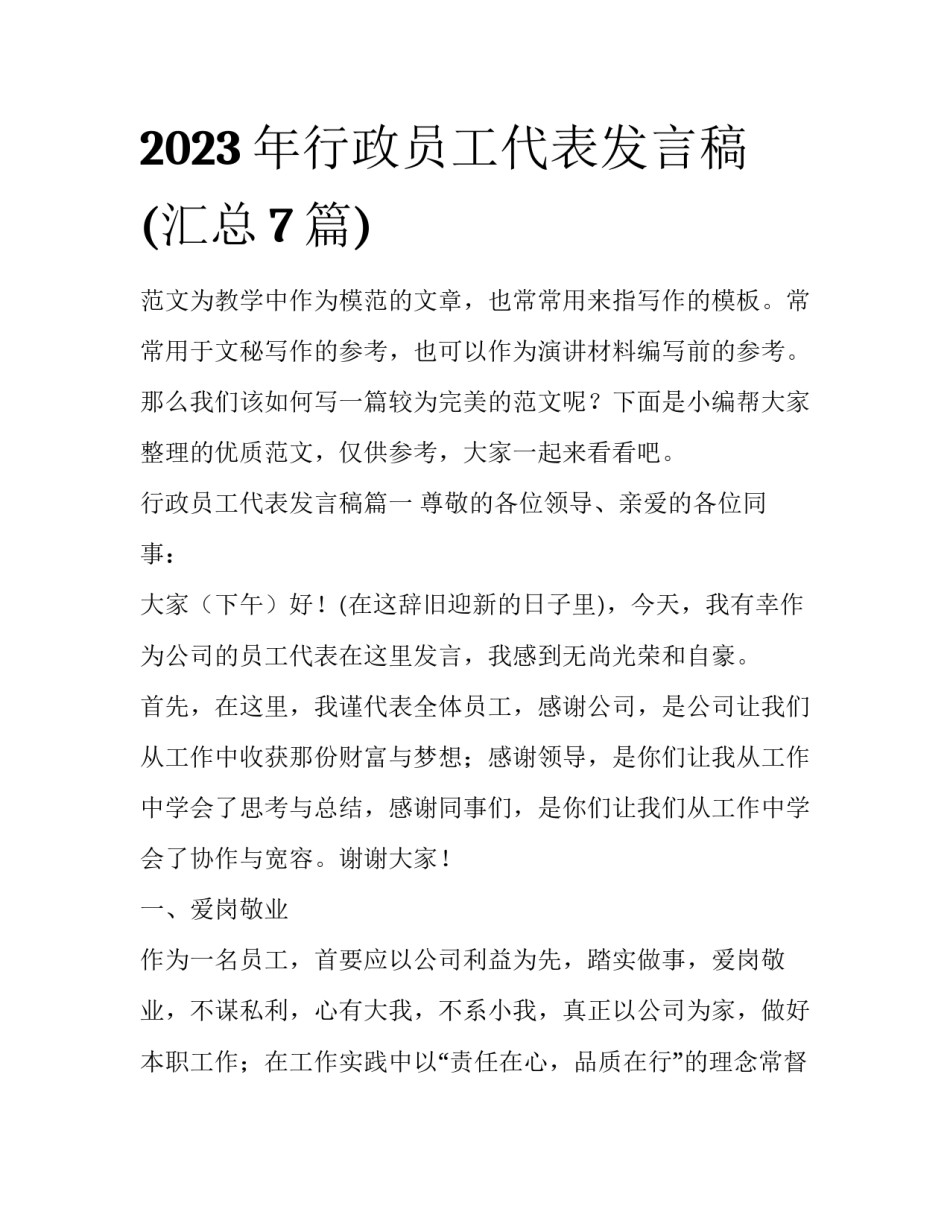 2023 年行政员工代表发言稿(汇总 7 篇)

范文为教学中作为模范的文章，也常常用来指写作的模板。常常用于文秘写作的参考，也可以作为演讲材料编写前的参考。那么我们该如何写一篇较为完美的范文呢？下面是小编帮大家整理的优质范文，仅供参考，大家一起来看看吧。

行政员工代表发言稿篇一 尊敬的各位领导、亲爱的各位同事：

大家（下午）好！(在这辞旧迎新的日子里)，今天，我有幸作为公司的员工代表在这里发言，我感到无尚光荣和自豪。

首先，在这里，我谨代表全体员工，感谢公司，是公司让我们从工作中收获那份财富与梦想；感谢领导，是你们让我从工作中学会了思考与总结，感谢同事们，是你们让我们从工作中学会了协作与宽容。谢谢大家！

一、爱岗敬业

作为一名员工，首要应以公司利益为先，踏实做事，爱岗敬业，不谋私利，心有大我，不系小我，真正以公司为家，做好本职工作；在工作实践中以“责任在心，品质在行”的理念常督